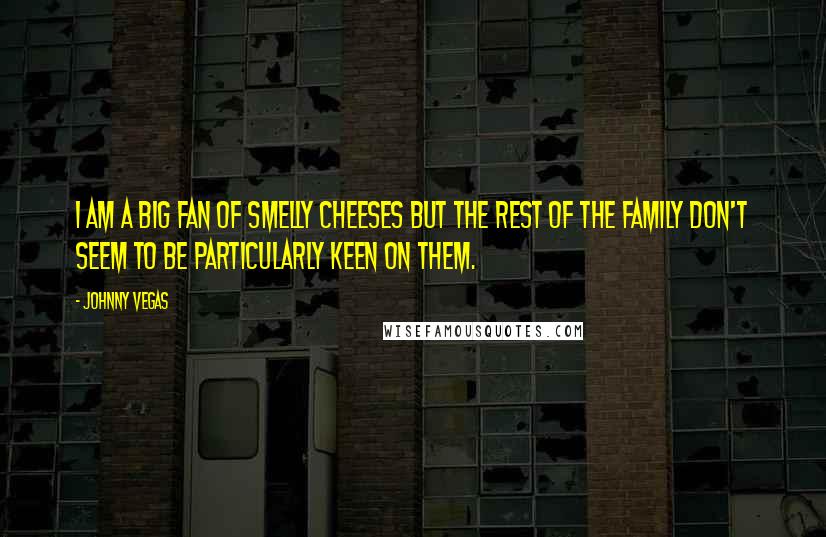 I AM A BIG FAN OF SMELLY CHEESES BUT THE REST OF THE FAMILY DON'T SEEM TO BE PARTICULARLY KEEN ON THEM.

- JOHNNY VEGAS

WISEFAMOUSQUOTES.COM